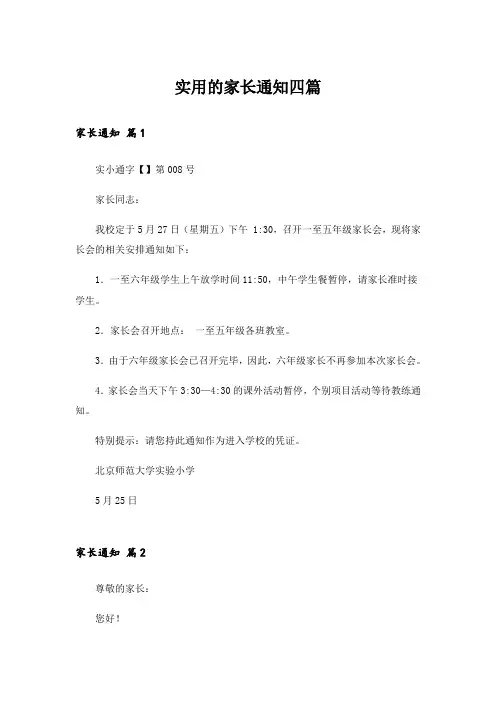 实用的家长通知四篇

家长通知 篇1

实小通字【】第008号

家长同志：

我校定于5月27日（星期五）下午 1:30，召开一至五年级家长会，现将家长会的相关安排通知如下：

1．一至六年级学生上午放学时间11:50，中午学生餐暂停，请家长准时接学生。

2．家长会召开地点： 一至五年级各班教室。

3．由于六年级家长会已召开完毕，因此，六年级家长不再参加本次家长会。

4．家长会当天下午3:30—4:30的课外活动暂停，个别项目活动等待教练通知。

特别提示：请您持此通知作为进入学校的凭证。

北京师范大学实验小学

5月25日

家长通知 篇2

尊敬的家长：

您好！